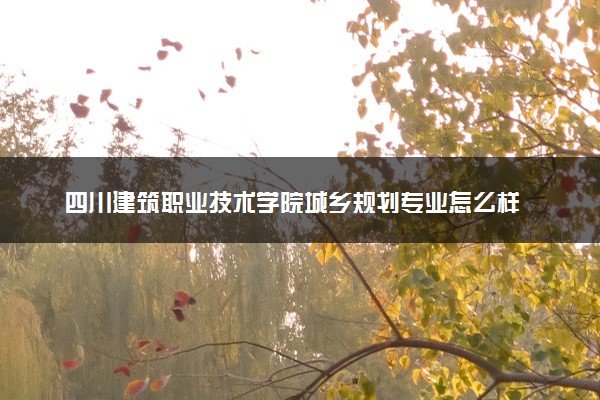 四川建筑职业技术学院城乡规划专业怎么样